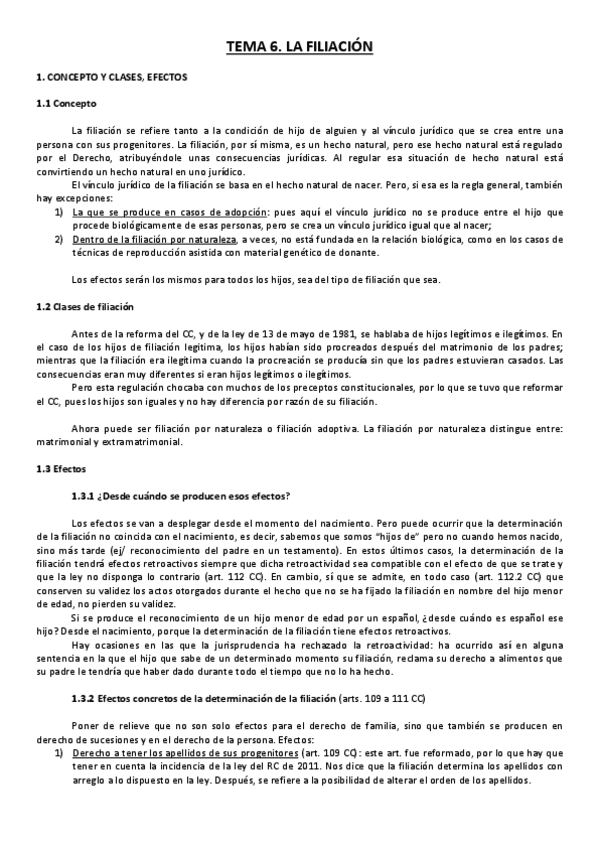 TEMA 6. LA FILIACIÓN

1. CONCEPTO Y CLASES, EFECTOS

1.1 Concepto

La filiación se refiere tanto a la condición de hijo de alguien y al vínculo jurídico que se crea entre una persona con sus progenitores. La filiación, por sí misma, es un hecho natural, pero ese hecho natural está regulado por el Derecho, atribuyéndole unas consecuencias jurídicas. Al regular esa situación de hecho natural está convirtiendo un hecho natural en uno jurídico.

El vínculo jurídico de la filiación se basa en el hecho natural de nacer. Pero, si esa es la regla general, también hay excepciones:

1) La que se produce en casos de adopción: pues aquí el vínculo jurídico no se produce entre el hijo que procede biológicamente de esas personas, pero se crea un vínculo jurídico igual que al nacer;
2) Dentro de la filiación por naturaleza, a veces, no está fundada en la relación biológica, como en los casos de técnicas de reproducción asistida con material genético de donante.

Los efectos serán los mismos para todos los hijos, sea del tipo de filiación que sea.

1.2 Clases de filiación

Antes de la reforma del CC, y de la ley de 13 de mayo de 1981, se hablaba de hijos legítimos e ilegítimos. En el caso de los hijos de filiación legítima, los hijos habían sido procreados después del matrimonio de los padres; mientras que la filiación era ilegítima cuando la procreación se producía sin que los padres estuvieran casados. Las consecuencias eran muy diferentes si eran hijos legítimos o ilegítimos.

Pero esta regulación chocaba con muchos de los preceptos constitucionales, por lo que se tuvo que reformar el CC, pues los hijos son iguales y no hay diferencia por razón de su filiación.

Ahora puede ser filiación por naturaleza o filiación adoptiva. La filiación por naturaleza distingue entre: matrimonial y extramatrimonial.

1.3 Efectos

1.3.1 ¿Desde cuándo se producen esos efectos?

Los efectos se van a desplegar desde el momento del nacimiento. Pero puede ocurrir que la determinación de la filiación no coincida con el nacimiento, es decir, sabemos que somos "hijos de" pero no cuando hemos nacido, sino más tarde (ej/ reconocimiento del padre en un testamento). En estos últimos casos, la determinación de la filiación tendrá efectos retroactivos siempre que dicha retroactividad sea compatible con el efecto de que se trate y que la ley no disponga lo contrario (art. 112 CC). En cambio, sí que se admite, en todo caso (art. 112.2 CC) que conserven su validez los actos otorgados durante el hecho que no se ha fijado la filiación en nombre del hijo menor de edad, no pierden su validez.

Si se produce el reconocimiento de un hijo menor de edad por un español, ¿desde cuándo es español ese hijo? Desde el nacimiento, porque la determinación de la filiación tiene efectos retroactivos.

Hay ocasiones en las que la jurisprudencia ha rechazado la retroactividad: ha ocurrido así en alguna sentencia en la que el hijo que sabe de un determinado momento su filiación, reclama su derecho a alimentos que su padre le tendría que haber dado durante todo el tiempo que no lo ha hecho.

1.3.2 Efectos concretos de la determinación de la filiación (arts. 109 a 111 CC)

Poner de relieve que no son solo efectos para el derecho de familia, sino que también se producen en derecho de sucesiones y en el derecho de la persona. Efectos:

1) Derecho a tener los apellidos de sus progenitores (art. 109 CC): este art. fue reformado, por lo que hay que tener en cuenta la incidencia de la ley del RC de 2011. Nos dice que la filiación determina los apellidos con arreglo a lo dispuesto en la ley. Después, se refiere a la posibilidad de alterar el orden de los apellidos.